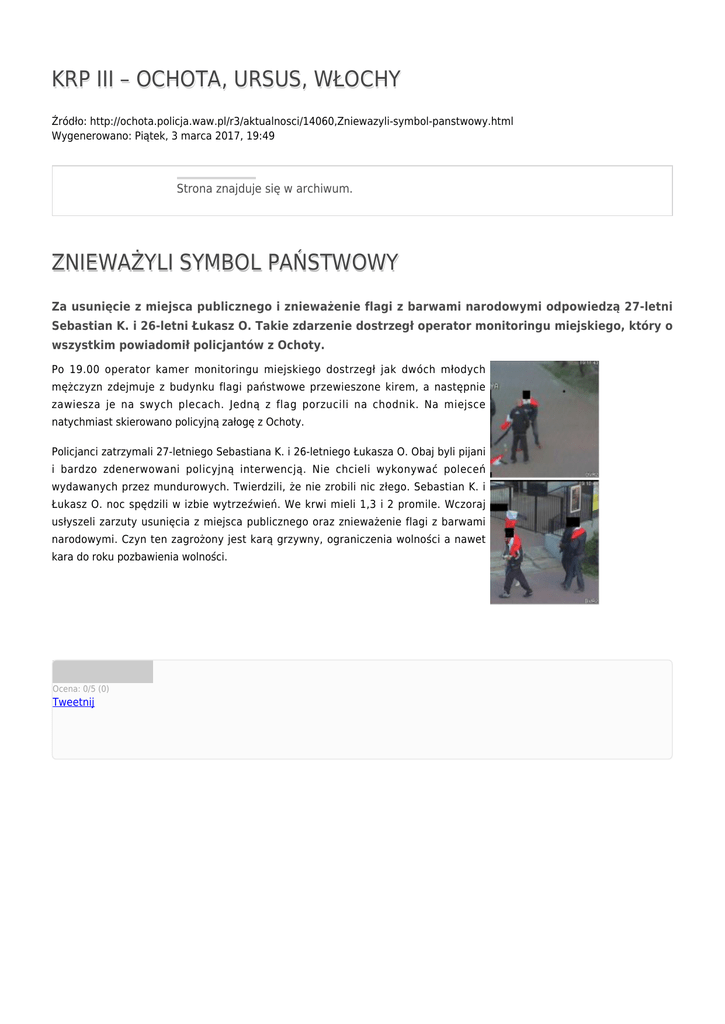 KRP III – OCHOTA, URSUS, WŁOCHY

Źródło: http://ochota.policja.waw.pl/r3/aktualnosci/14060,Zniewazyli-symbol-panstwowy.html
Wygenerowano: Piątek, 3 marca 2017, 19:49

Strona znajduje się w archiwum.

ZNIEWAŻYLI SYMBOL PAŃSTWOWY

Za usunięcie z miejsca publicznego i znieważenie flagi z barwami narodowymi odpowiedzą 27-letni Sebastian K. i 26-letni Łukasz O. Takie zdarzenie dostrzegł operator monitoringu miejskiego, który o wszystkim powiadomił policjantów z Ochoty.

Po 19.00 operator kamer monitoringu miejskiego dostrzegł jak dwóch młodych mężczyzn zdejmuje z budynku flagi państwowe przewieszone kirem, a następnie zawiesza je na swych plecach. Jedną z flag porzucili na chodnik. Na miejsce natychmiast skierowano policyjną załogę z Ochoty.

Policjanci zatrzymali 27-letniego Sebastiana K. i 26-letniego Łukasza O. Obaj byli pijani i bardzo zdenerwowani policyjną interwencją. Nie chcieli wykonywać poleceń wydawanych przez mundurowych. Twierdzili, że nie zrobili nic złego. Sebastian K. i Łukasz O. noc spędzili w izbie wytrzeźwień. We krwi mieli 1,3 i 2 promile. Wczoraj usłyszeli zarzuty usunięcia z miejsca publicznego oraz znieważenie flagi z barwami narodowymi. Czyn ten zagrożony jest karą grzywny, ograniczenia wolności a nawet kara do roku pozbawienia wolności.

Ocena: 0/5 (0)
Tweetnij